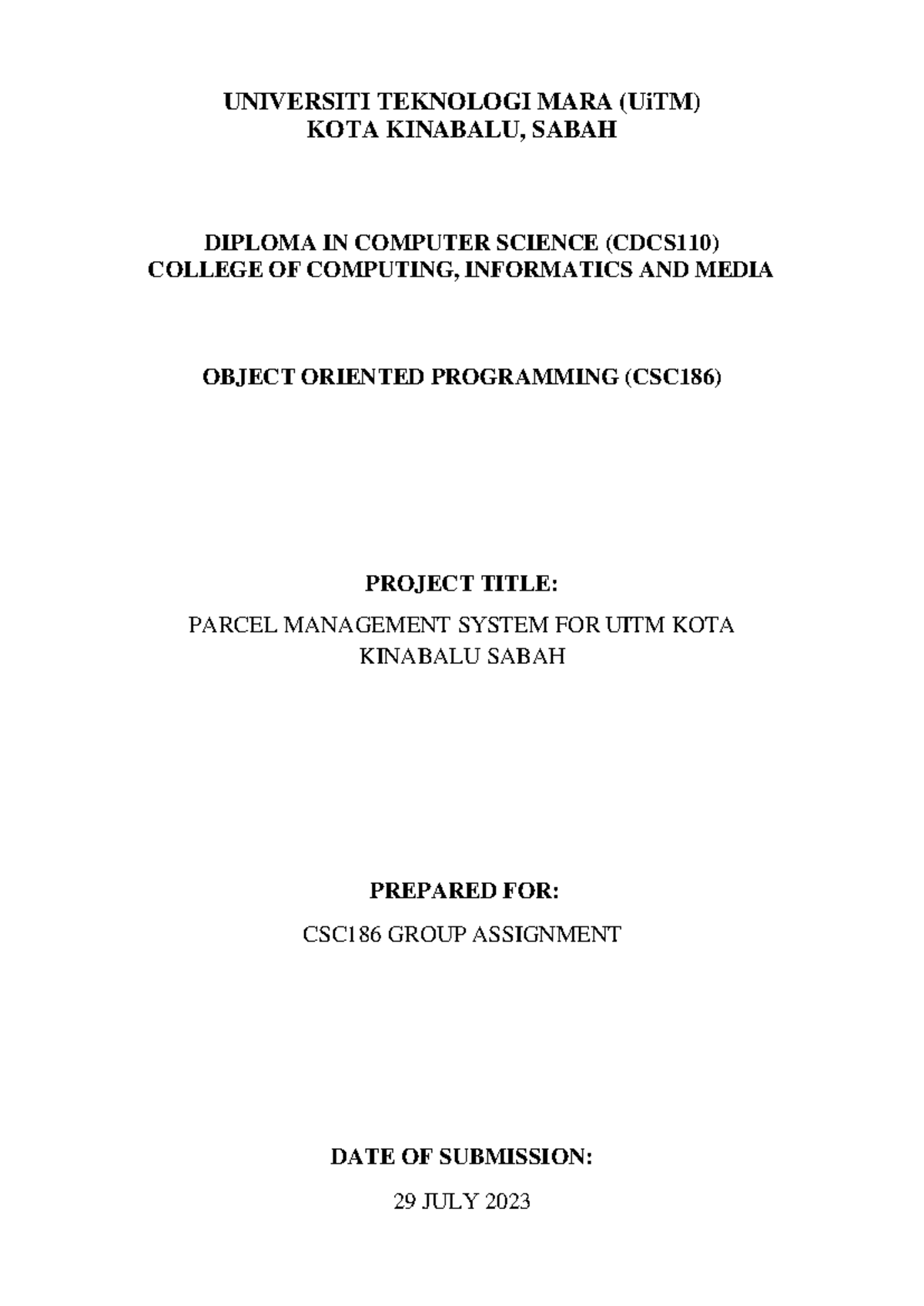 UNIVERSITI TEKNOLOGI MARA (UiTM)
KOTA KINABALU, SABAH

DIPLOMA IN COMPUTER SCIENCE (CDCS110)
COLLEGE OF COMPUTING, INFORMATICS AND MEDIA

OBJECT ORIENTED PROGRAMMING (CSC186)

PROJECT TITLE:

PARCEL MANAGEMENT SYSTEM FOR UITM KOTA KINABALU SABAH

PREPARED FOR:

CSC186 GROUP ASSIGNMENT

DATE OF SUBMISSION:

29 JULY 2023